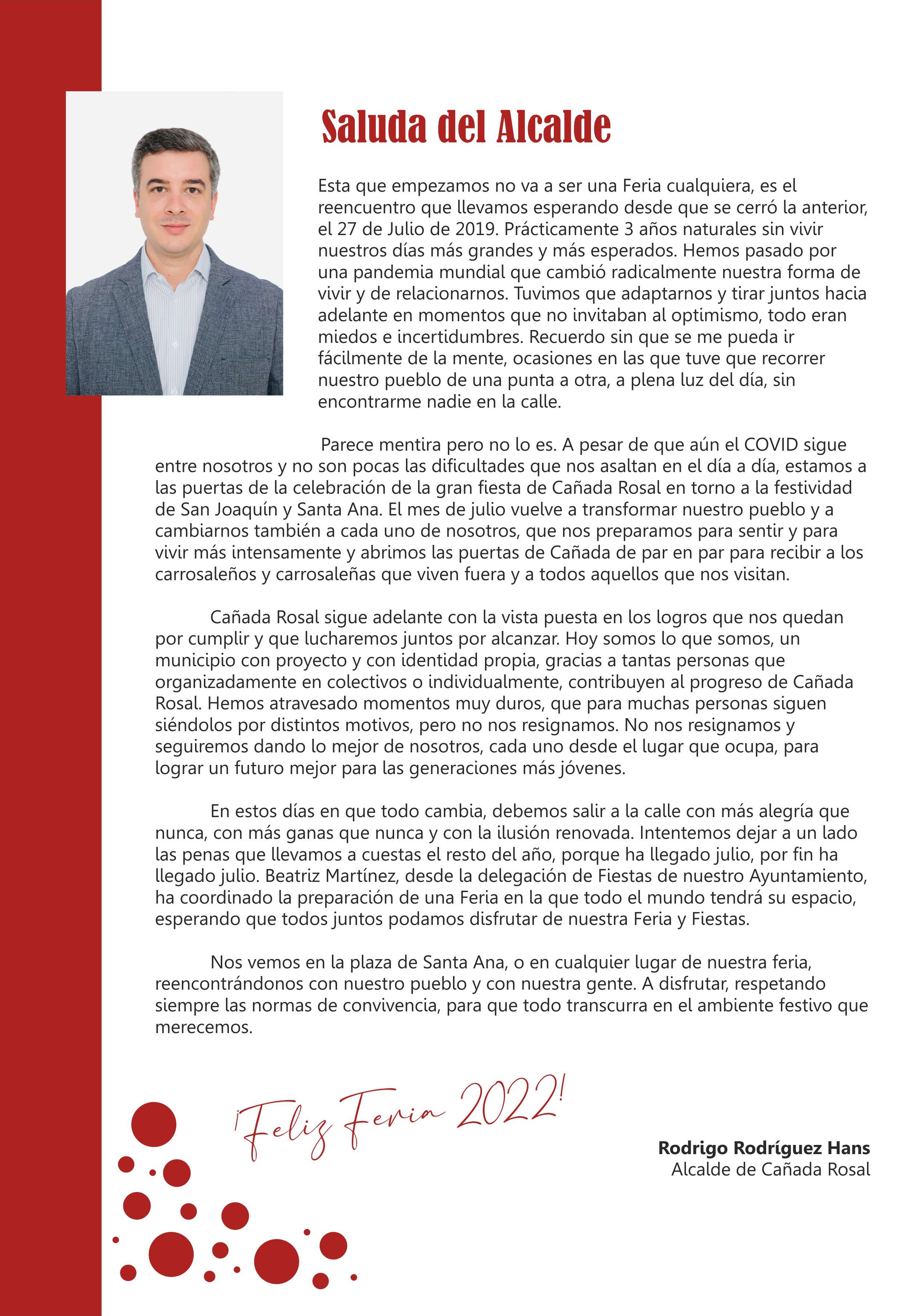 Saluda del Alcalde

Esta que empezamos no va a ser una Feria cualquiera, es el reencuentro que llevamos esperando desde que se cerró la anterior, el 27 de Julio de 2019. Prácticamente 3 años naturales sin vivir nuestros días más grandes y más esperados. Hemos pasado por una pandemia mundial que cambió radicalmente nuestra forma de vivir y de relacionarnos. Tuvimos que adaptarnos y tirar juntos hacia adelante en momentos que no invitaban al optimismo, todo eran miedos e incertidumbres. Recuerdo sin que se me pueda ir fácilmente de la mente, ocasiones en las que tuve que recorrer nuestro pueblo de una punta a otra, a plena luz del día, sin encontrarme nadie en la calle.

Parece mentira pero no lo es. A pesar de que aún el COVID sigue entre nosotros y no son pocas las dificultades que nos asaltan en el día a día, estamos a las puertas de la celebración de la gran fiesta de Cañada Rosal en torno a la festividad de San Joaquín y Santa Ana. El mes de julio vuelve a transformar nuestro pueblo y a cambiarnos también a cada uno de nosotros, que nos preparamos para sentir y para vivir más intensamente y abrimos las puertas de Cañada de par en par para recibir a los carrosaleños y carrosaleñas que viven fuera y a todos aquellos que nos visitan.

Cañada Rosal sigue adelante con la vista puesta en los logros que nos quedan por cumplir y que lucharemos juntos por alcanzar. Hoy somos lo que somos, un municipio con proyecto y con identidad propia, gracias a tantas personas que organizadamente en colectivos o individualmente, contribuyen al progreso de Cañada Rosal. Hemos atravesado momentos muy duros, que para muchas personas siguen siéndolos por distintos motivos, pero no nos resignamos. No nos resignamos y seguiremos dando lo mejor de nosotros, cada uno desde el lugar que ocupa, para lograr un futuro mejor para las generaciones más jóvenes.

En estos días en que todo cambia, debemos salir a la calle con más alegría que nunca, con más ganas que nunca y con la ilusión renovada. Intentemos dejar a un lado las penas que llevamos a cuestas el resto del año, porque ha llegado julio, por fin ha llegado julio. Beatriz Martínez, desde la delegación de Fiestas de nuestro Ayuntamiento, ha coordinado la preparación de una Feria en la que todo el mundo tendrá su espacio, esperando que todos juntos podamos disfrutar de nuestra Feria y Fiestas.

Nos vemos en la plaza de Santa Ana, o en cualquier lugar de nuestra feria, reencontrándonos con nuestro pueblo y con nuestra gente. A disfrutar, respetando siempre las normas de convivencia, para que todo transcurra en el ambiente festivo que merecemos.

¡Feliz Feria 2022!

Rodrigo Rodríguez Hans
Alcalde de Cañada Rosal